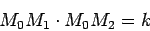 $M_0M_1 \cdot M_0M_2 = k$